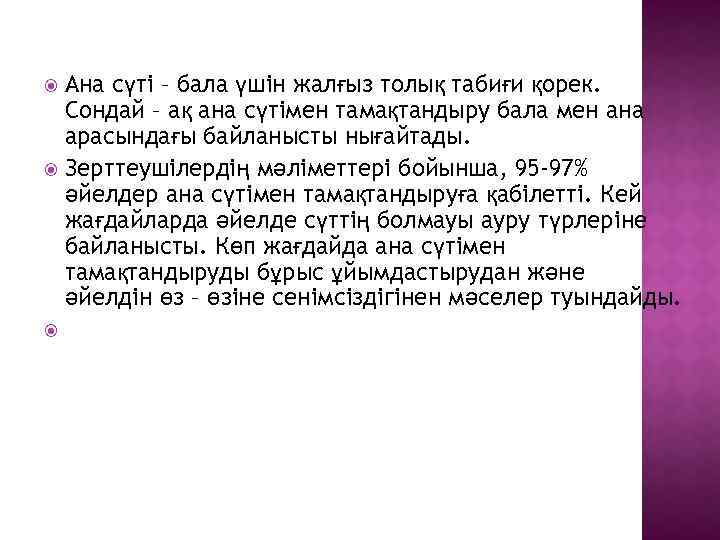 Ана сүті – бала үшін жалғыз толық табиғи қорек. Сондай – ақ ана сүтімен тамақтандыру бала мен ана арасындағы байланысты нығайтады.

Зерттеушілердің мәліметтері бойынша, 95-97% әйелдер ана сүтімен тамақтандыруға қабілетті. Кей жағдайларда әйелде сүттің болмауы ауру түрлеріне байланысты. Көп жағдайда ана сүтімен тамақтандыруды бұрыс ұйымдастырудан және әйелдін өз – өзіне сенімсіздігінен мәселер туындайды.